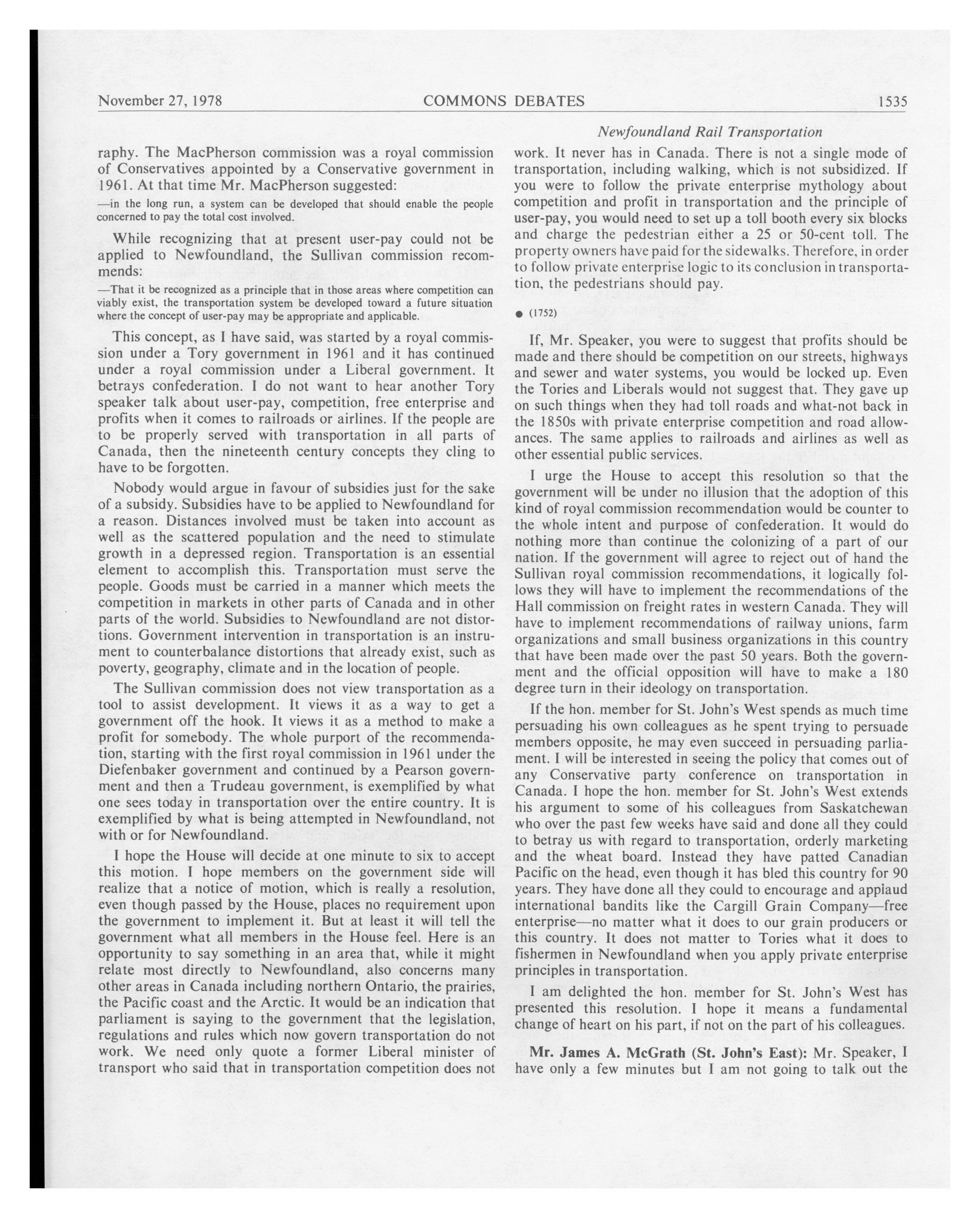 November 27, 1978 COMMONS DEBATES 1535

Newfoundland Rail Transportation

raphy. The MacPherson commission was a royal commission of Conservatives appointed by a Conservative government in 1961. At that time Mr. MacPherson suggested:

—in the long run, a system can be developed that should enable the people concerned to pay the total cost involved.

While recognizing that at present user-pay could not be applied to Newfoundland, the Sullivan commission recommends:

—That it be recognized as a principle that in those areas where competition can viably exist, the transportation system be developed toward a future situation where the concept of user-pay may be appropriate and applicable.

This concept, as I have said, was started by a royal commission under a Tory government in 1961 and it has continued under a royal commission under a Liberal government. It betrays confederation. I do not want to hear another Tory speaker talk about user-pay, competition, free enterprise and profits when it comes to railroads or airlines. If the people are to be properly served with transportation in all parts of Canada, then the nineteenth century concepts they cling to have to be forgotten.

Nobody would argue in favour of subsidies just for the sake of a subsidy. Subsidies have to be applied to Newfoundland for a reason. Distances involved must be taken into account as well as the scattered population and the need to stimulate growth in a depressed region. Transportation is an essential element to accomplish this. Transportation must serve the people. Goods must be carried in a manner which meets the competition in markets in other parts of Canada and in other parts of the world. Subsidies to Newfoundland are not distortions. Government intervention in transportation is an instrument to counterbalance distortions that already exist, such as poverty, geography, climate and in the location of people.

The Sullivan commission does not view transportation as a tool to assist development. It views it as a way to get a government off the hook. It views it as a method to make a profit for somebody. The whole purport of the recommendation, starting with the first royal commission in 1961 under the Diefenbaker government and continued by a Pearson government and then a Trudeau government, is exemplified by what one sees today in transportation over the entire country. It is exemplified by what is being attempted in Newfoundland, not with or for Newfoundland.

I hope the House will decide at one minute to six to accept this motion. I hope members on the government side will realize that a notice of motion, which is really a resolution, even though passed by the House, places no requirement upon the government to implement it. But at least it will tell the government what all members in the House feel. Here is an opportunity to say something in an area that, while it might relate most directly to Newfoundland, also concerns many other areas in Canada including northern Ontario, the prairies, the Pacific coast and the Arctic. It would be an indication that parliament is saying to the government that the legislation, regulations and rules which now govern transportation do not work. We need only quote a former Liberal minister of transport who said that in transportation competition does not work. It never has in Canada. There is not a single mode of transportation, including walking, which is not subsidized. If you were to follow the private enterprise mythology about competition and profit in transportation and the principle of user-pay, you would need to set up a toll booth every six blocks and charge the pedestrian either a 25 or 50-cent toll. The property owners have paid for the sidewalks. Therefore, in order to follow private enterprise logic to its conclusion in transportation, the pedestrians should pay.

● (1752)

If, Mr. Speaker, you were to suggest that profits should be made and there should be competition on our streets, highways and sewer and water systems, you would be locked up. Even the Tories and Liberals would not suggest that. They gave up on such things when they had toll roads and what-not back in the 1850s with private enterprise competition and road allowances. The same applies to railroads and airlines as well as other essential public services.

I urge the House to accept this resolution so that the government will be under no illusion that the adoption of this kind of royal commission recommendation would be counter to the whole intent and purpose of confederation. It would do nothing more than continue the colonizing of a part of our nation. If the government will agree to reject out of hand the Sullivan royal commission recommendations, it logically follows they will have to implement the recommendations of the Hall commission on freight rates in western Canada. They will have to implement recommendations of railway unions, farm organizations and small business organizations in this country that have been made over the past 50 years. Both the government and the official opposition will have to make a 180 degree turn in their ideology on transportation.

If the hon. member for St. John's West spends as much time persuading his own colleagues as he spent trying to persuade members opposite, he may even succeed in persuading parliament. I will be interested in seeing the policy that comes out of any Conservative party conference on transportation in Canada. I hope the hon. member for St. John's West extends his argument to some of his colleagues from Saskatchewan who over the past few weeks have said and done all they could to betray us with regard to transportation, orderly marketing and the wheat board. Instead they have patted Canadian Pacific on the head, even though it has bled this country for 90 years. They have done all they could to encourage and applaud international bandits like the Cargill Grain Company—free enterprise—no matter what it does to our grain producers or this country. It does not matter to Tories what it does to fishermen in Newfoundland when you apply private enterprise principles in transportation.

I am delighted the hon. member for St. John's West has presented this resolution. I hope it means a fundamental change of heart on his part, if not on the part of his colleagues.

Mr. James A. McGrath (St. John's East): Mr. Speaker, I have only a few minutes but I am not going to talk out the